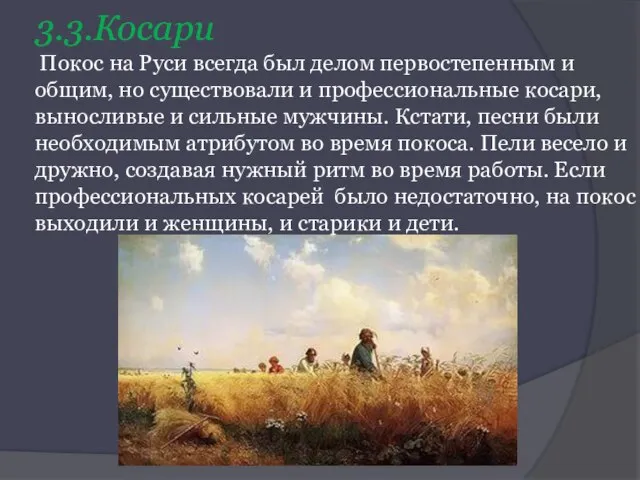 3.3.Косари

Покос на Руси всегда был делом первостепенным и общим, но существовали и профессиональные косари, выносливые и сильные мужчины. Кстати, песни были необходимым атрибутом во время покоса. Пели весело и дружно, создавая нужный ритм во время работы. Если профессиональных косарей было недостаточно, на покос выходили и женщины, и старики и дети.